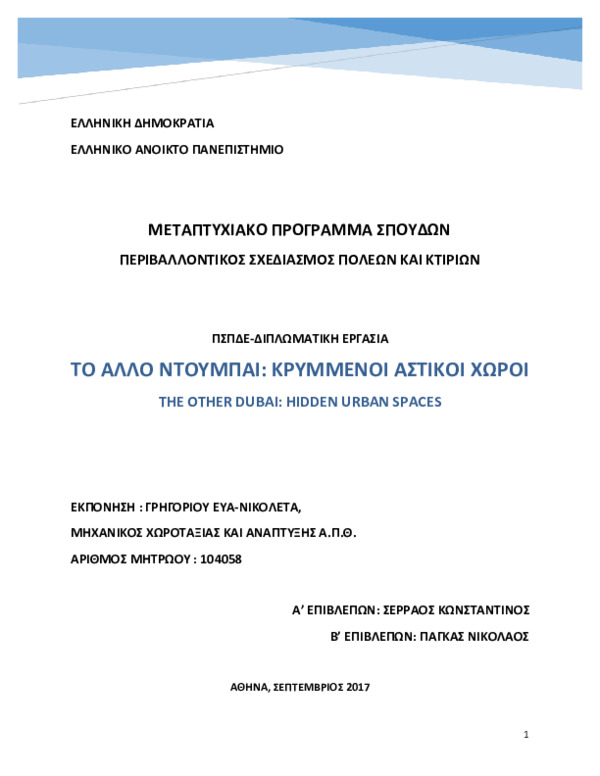 ΕΛΛΗΝΙΚΗ ΔΗΜΟΚΡΑΤΙΑ

ΕΛΛΗΝΙΚΟ ΑΝΟΙΚΤΟ ΠΑΝΕΠΙΣΤΗΜΙΟ

ΜΕΤΑΠΤΥΧΙΑΚΟ ΠΡΟΓΡΑΜΜΑ ΣΠΟΥΔΩΝ

ΠΕΡΙΒΑΛΛΟΝΤΙΚΟΣ ΣΧΕΔΙΑΣΜΟΣ ΠΟΛΕΩΝ ΚΑΙ ΚΤΙΡΙΩΝ

ΠΣΠΔΕ-ΔΙΠΛΩΜΑΤΙΚΗ ΕΡΓΑΣΙΑ

ΤΟ ΑΛΛΟ ΝΤΟΥΜΠΑΙ: ΚΡΥΜΜΕΝΟΙ ΑΣΤΙΚΟΙ ΧΩΡΟΙ

THE OTHER DUBAI: HIDDEN URBAN SPACES

ΕΚΠΟΝΗΣΗ : ΓΡΗΓΟΡΙΟΥ ΕΥΑ-ΝΙΚΟΛΕΤΑ,

ΜΗΧΑΝΙΚΟΣ ΧΩΡΟΤΑΞΙΑΣ ΚΑΙ ΑΝΑΠΤΥΞΗΣ Α.Π.Θ.

ΑΡΙΘΜΟΣ ΜΗΤΡΩΟΥ : 104058

Α' ΕΠΙΒΛΕΠΩΝ: ΣΕΡΡΑΟΣ ΚΩΝΣΤΑΝΤΙΝΟΣ

Β' ΕΠΙΒΛΕΠΩΝ: ΠΑΓΚΑΣ ΝΙΚΟΛΑΟΣ

ΑΘΗΝΑ, ΣΕΠΤΕΜΒΡΙΟΣ 2017

1